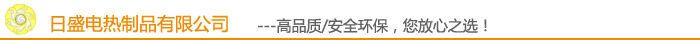 日盛电热制品有限公司 ---高品质/安全环保，您放心之选！